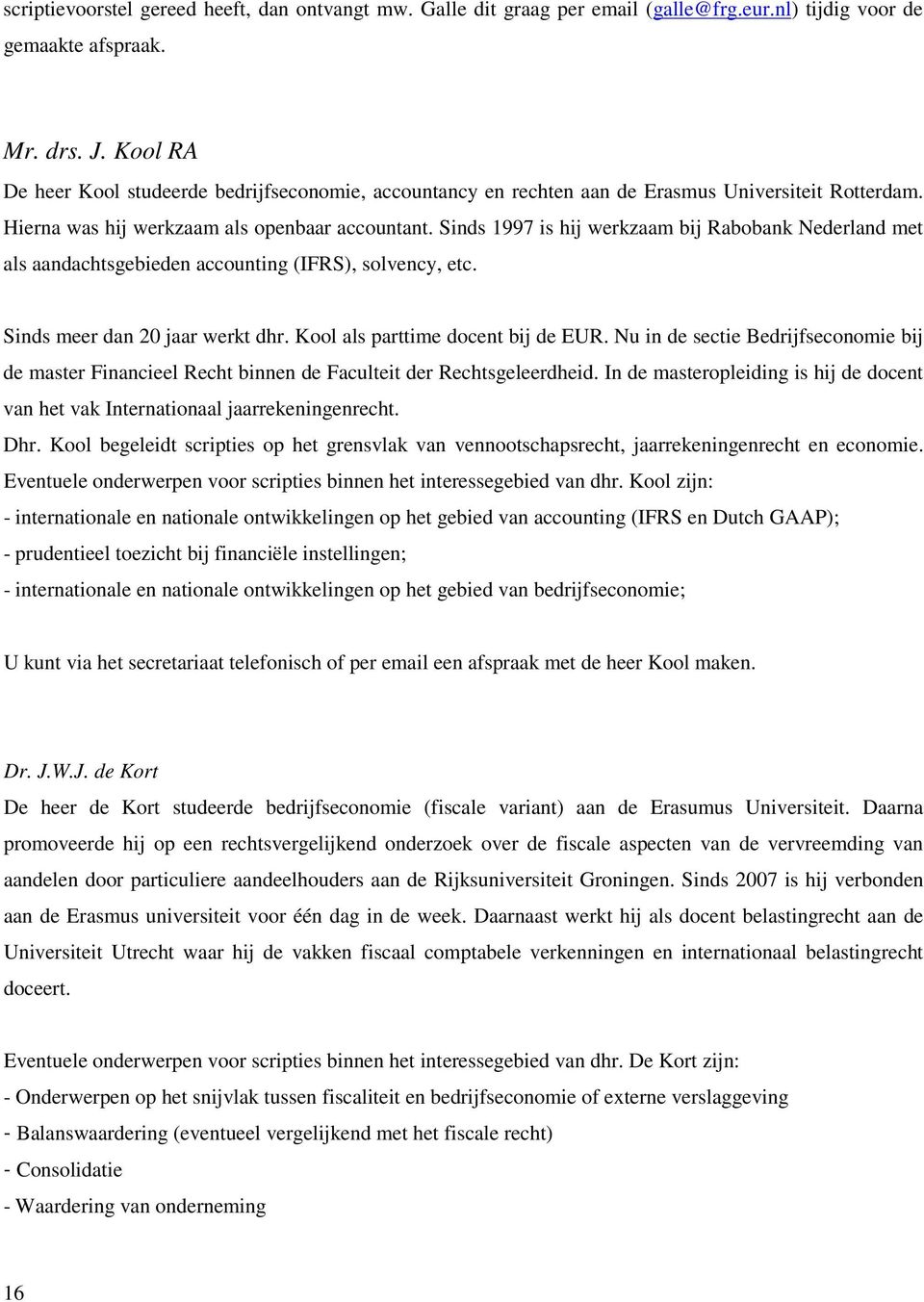 scriptievoorstel gereed heeft, dan ontvangt mw. Galle dit graag per email (galle@frg.eur.nl) tijdig voor de gemaakte afspraak.

Mr. drs. J. Kool RA

De heer Kool studeerde bedrijfseconomie, accountancy en rechten aan de Erasmus Universiteit Rotterdam. Hierna was hij werkzaam als openbaar accountant. Sinds 1997 is hij werkzaam bij Rabobank Nederland met als aandachtsgebieden accounting (IFRS), solvency, etc.

Sinds meer dan 20 jaar werkt dhr. Kool als parttime docent bij de EUR. Nu in de sectie Bedrijfseconomie bij de master Financieel Recht binnen de Faculteit der Rechtsgeleerdheid. In de masteropleiding is hij de docent van het vak Internationaal jaarrekeningenrecht.

Dhr. Kool begeleidt scripties op het grensvlak van vennootschapsrecht, jaarrekeningenrecht en economie. Eventuele onderwerpen voor scripties binnen het interessegebied van dhr. Kool zijn:

- internationale en nationale ontwikkelingen op het gebied van accounting (IFRS en Dutch GAAP);

- prudentieel toezicht bij financiële instellingen;

- internationale en nationale ontwikkelingen op het gebied van bedrijfseconomie;

U kunt via het secretariaat telefonisch of per email een afspraak met de heer Kool maken.

Dr. J.W.J. de Kort

De heer de Kort studeerde bedrijfseconomie (fiscale variant) aan de Erasumus Universiteit. Daarna promoveerde hij op een rechtsvergelijkend onderzoek over de fiscale aspecten van de vervreemding van aandelen door particuliere aandeelhouders aan de Rijksuniversiteit Groningen. Sinds 2007 is hij verbonden aan de Erasmus universiteit voor één dag in de week. Daarnaast werkt hij als docent belastingrecht aan de Universiteit Utrecht waar hij de vakken fiscaal comptabele verkenningen en internationaal belastingrecht doceert.

Eventuele onderwerpen voor scripties binnen het interessegebied van dhr. De Kort zijn:

- Onderwerpen op het snijvlak tussen fiscaliteit en bedrijfseconomie of externe verslaggeving

- Balanswaardering (eventueel vergelijkend met het fiscale recht)

- Consolidatie

- Waardering van onderneming

16